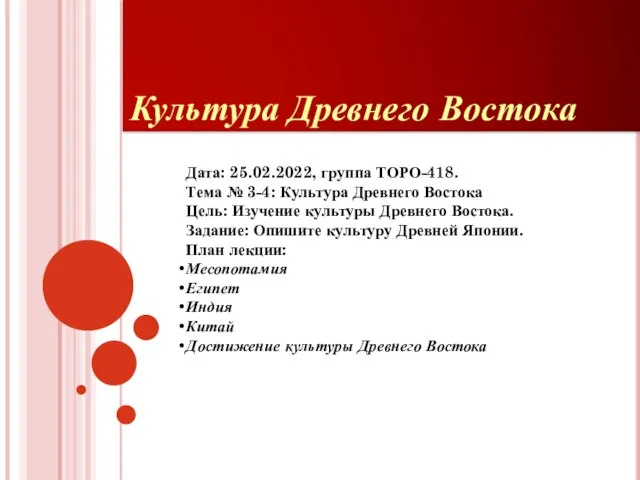 Культура Древнего Востока

Дата: 25.02.2022, группа ТОРО-418.
Тема № 3-4: Культура Древнего Востока
Цель: Изучение культуры Древнего Востока.
Задание: Опишите культуру Древней Японии.
План лекции:
•Месопотамия
•Египет
•Индия
•Китай
•Достижение культуры Древнего Востока